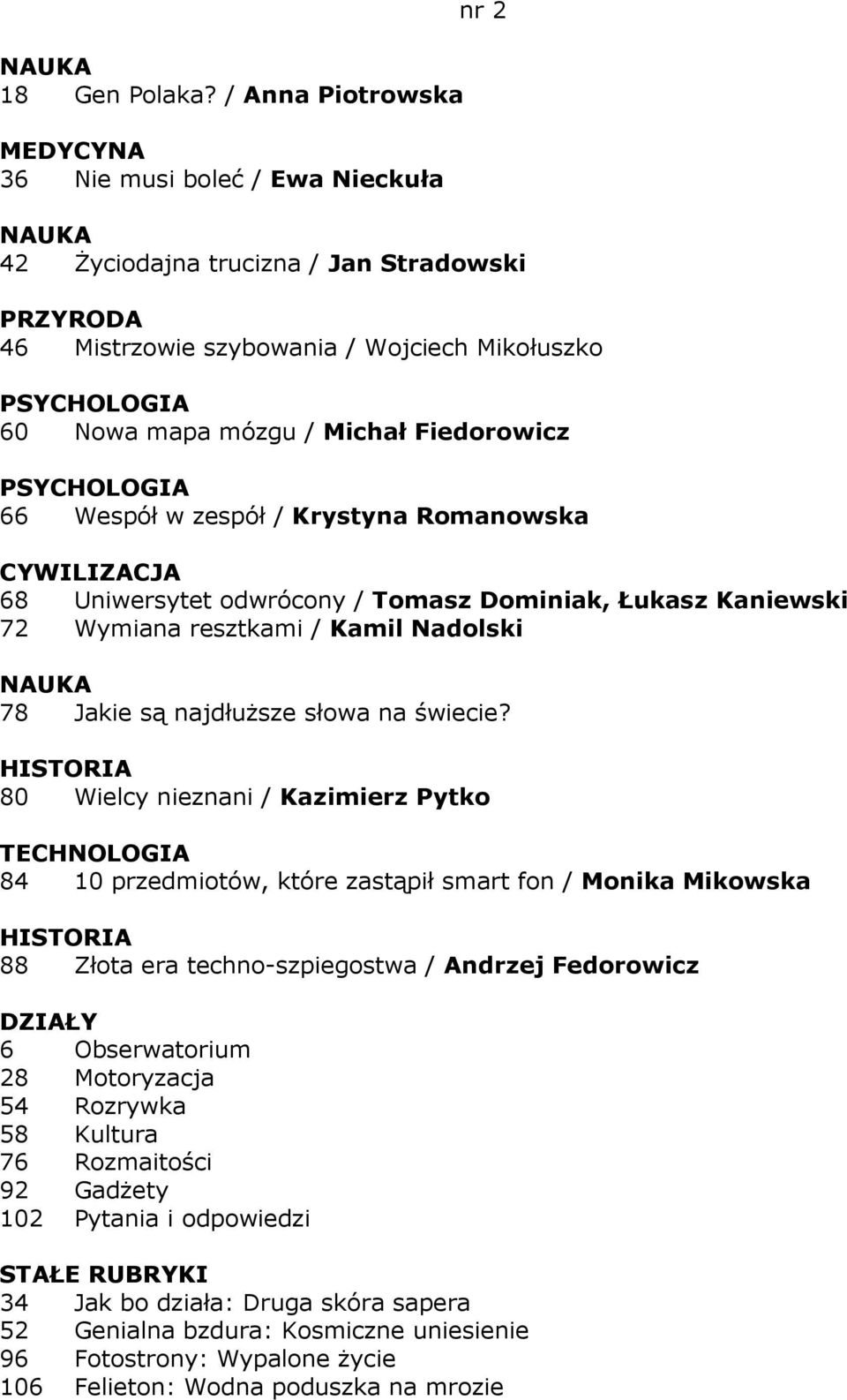 nr 2

NAUKA
18 Gen Polaka? / Anna Piotrowska

MEDYCYNA
36 Nie musi boleć / Ewa Nieckuła

NAUKA
42 Życiodajna trucizna / Jan Stradowski

PRZYRODA
46 Mistrzowie szybowania / Wojciech Mikołuszko

PSYCHOLOGIA
60 Nowa mapa mózgu / Michał Fiedorowicz

PSYCHOLOGIA
66 Wespół w zespół / Krystyna Romanowska

CYWILIZACJA
68 Uniwersytet odwrócony / Tomasz Dominiak, Łukasz Kaniewski
72 Wymiana resztkami / Kamil Nadolski

NAUKA
78 Jakie są najdłuższe słowa na świecie?

HISTORIA
80 Wielcy nieznani / Kazimierz Pytko

TECHNOLOGIA
84 10 przedmiotów, które zastąpił smart fon / Monika Mikowska

HISTORIA
88 Złota era techno-szpiegostwa / Andrzej Fedorowicz

DZIAŁY
6 Obserwatorium
28 Motoryzacja
54 Rozrywka
58 Kultura
76 Rozmaitości
92 Gadżety
102 Pytania i odpowiedzi

STAŁE RUBRYKI
34 Jak bo działa: Druga skóra sapera
52 Genialna bzdura: Kosmiczne uniesienie
96 Fotostrony: Wypalone życie
106 Felieton: Wodna poduszka na mrozie